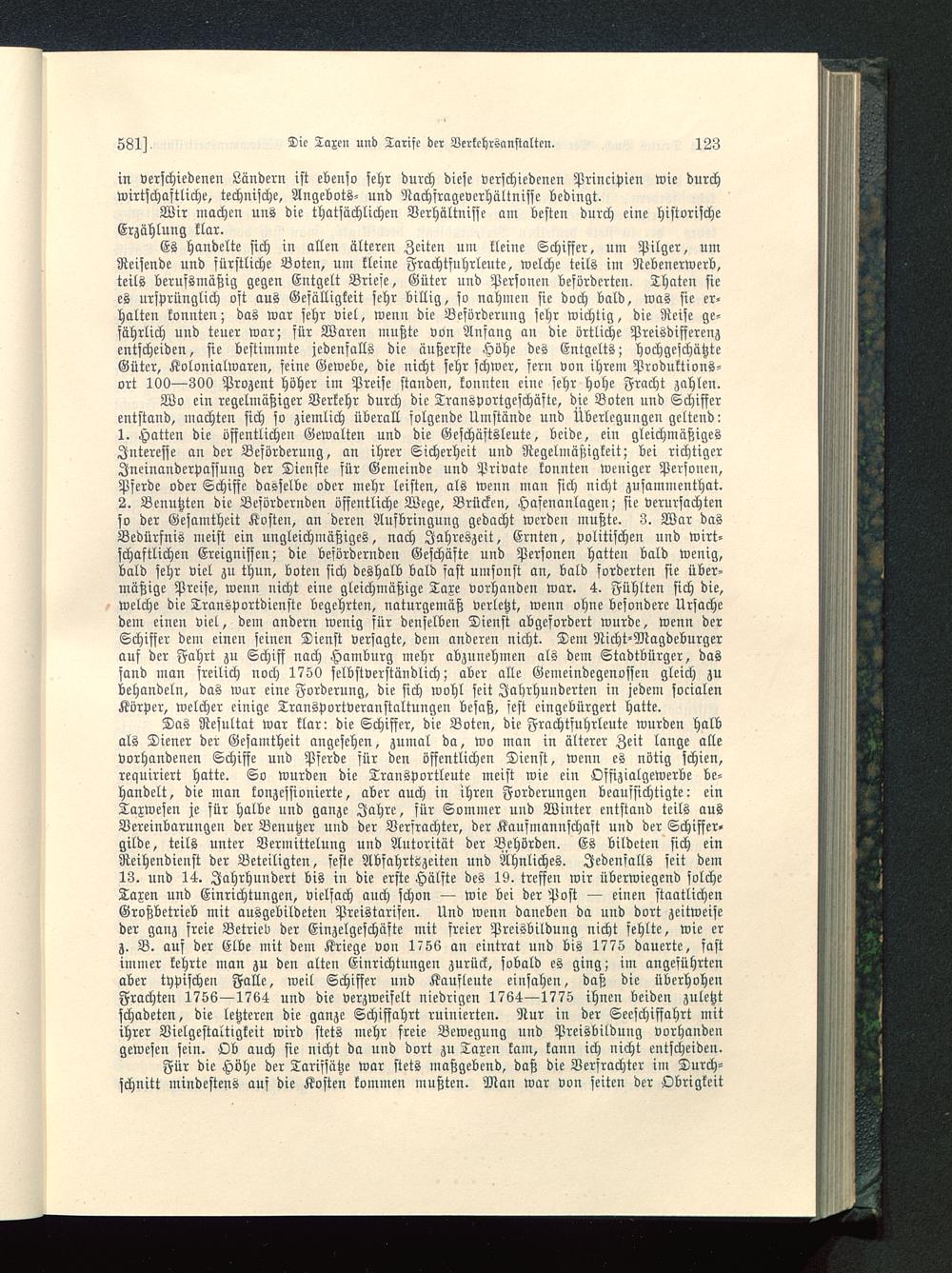 581]    Die Taxen und Tarife der Verkehrsanstalten.    123

in verschiedenen Ländern ist ebenso sehr durch diese verschiedenen Principien wie durch wirtschaftliche, technische, Angebots- und Nachfrageverhältnisse bedingt.

Wir machen uns die thatsächlichen Verhältnisse am besten durch eine historische Erzählung klar.

Es handelte sich in allen älteren Zeiten um kleine Schiffer, um Pilger, um Reisende und fürstliche Boten, um kleine Frachtfuhrleute, welche teils im Nebenerwerb, teils berufsmäßig gegen Entgelt Briefe, Güter und Personen beförderten. Thaten sie es ursprünglich oft aus Gefälligkeit sehr billig, so nahmen sie doch bald, was sie erhalten konnten; das war sehr viel, wenn die Beförderung sehr wichtig, die Reise gefährlich und teuer war; für Waren mußte von Anfang an die örtliche Preisdifferenz entscheiden, sie bestimmte jedenfalls die äußerste Höhe des Entgelts; hochgeschätzte Güter, Kolonialwaren, feine Gewebe, die nicht sehr schwer, fern von ihrem Produktionsort 100—300 Prozent höher im Preise standen, konnten eine sehr hohe Fracht zahlen.

Wo ein regelmäßiger Verkehr durch die Transportgeschäfte, die Boten und Schiffer entstand, machten sich so ziemlich überall folgende Umstände und Überlegungen geltend: 1. Hatten die öffentlichen Gewalten und die Geschäftsleute, beide, ein gleichmäßiges Interesse an der Beförderung, an ihrer Sicherheit und Regelmäßigkeit; bei richtiger Ineinanderpassung der Dienste für Gemeinde und Private konnten weniger Personen, Pferde oder Schiffe dasselbe oder mehr leisten, als wenn man sich nicht zusammenthat. 2. Benutzten die Befördernden öffentliche Wege, Brücken, Hafenanlagen; sie verursachten so der Gesamtheit Kosten, an deren Aufbringung gedacht werden mußte. 3. War das Bedürfnis meist ein ungleichmäßiges, nach Jahreszeit, Ernten, politischen und wirtschaftlichen Ereignissen; die befördernden Geschäfte und Personen hatten bald wenig, bald sehr viel zu thun, boten sich deshalb bald fast umsonst an, bald forderten sie übermäßige Preise, wenn nicht eine gleichmäßige Taxe vorhanden war. 4. Fühlten sich die, welche die Transportdienste begehrten, naturgemäß verletzt, wenn ohne besondere Ursache dem einen viel, dem andern wenig für denselben Dienst abgefordert wurde, wenn der Schiffer dem einen seinen Dienst versagte, dem anderen nicht. Dem Nicht-Magdeburger auf der Fahrt zu Schiff nach Hamburg mehr abzunehmen als dem Stadtbürger, das fand man freilich noch 1750 selbstverständlich; aber alle Gemeindegenossen gleich zu behandeln, das war eine Forderung, die sich wohl seit Jahrhunderten in jedem socialen Körper, welcher einige Transportveranstaltungen besaß, fest eingebürgert hatte.

Das Resultat war klar: die Schiffer, die Boten, die Frachtfuhrleute wurden halb als Diener der Gesamtheit angesehen, zumal da, wo man in älterer Zeit lange alle vorhandenen Schiffe und Pferde für den öffentlichen Dienst, wenn es nötig schien, requiriert hatte. So wurden die Transportleute meist wie ein Offizialgewerbe behandelt, die man konzessionierte, aber auch in ihren Forderungen beaufsichtigte: ein Taxwesen je für halbe und ganze Jahre, für Sommer und Winter entstand teils aus Vereinbarungen der Benutzer und der Verfrachter, der Kaufmannschaft und der Schiffergilde, teils unter Vermittelung und Autorität der Behörden. Es bildeten sich ein Reihendienst der Beteiligten, feste Abfahrtszeiten und Ähnliches. Jedenfalls seit dem 13. und 14. Jahrhundert bis in die erste Hälfte des 19. treffen wir überwiegend solche Taxen und Einrichtungen, vielfach auch schon — wie bei der Post — einen staatlichen Großbetrieb mit ausgebildeten Preistarifen. Und wenn daneben da und dort zeitweise der ganz freie Betrieb der Einzelgeschäfte mit freier Preisbildung nicht fehlte, wie er z. B. auf der Elbe mit dem Kriege von 1756 an eintrat und bis 1775 dauerte, fast immer kehrte man zu den alten Einrichtungen zurück, sobald es ging; im angeführten aber typischen Falle, weil Schiffer und Kaufleute einsahen, daß die überhohen Frachten 1756—1764 und die verzweifelt niedrigen 1764—1775 ihnen beiden zuletzt schadeten, die letzteren die ganze Schiffahrt ruinierten. Nur in der Seeschiffahrt mit ihrer Vielgestaltigkeit wird stets mehr freie Bewegung und Preisbildung vorhanden gewesen sein. Ob auch sie nicht da und dort zu Taxen kam, kann ich nicht entscheiden.

Für die Höhe der Tarifsätze war stets maßgebend, daß die Verfrachter im Durchschnitt mindestens auf die Kosten kommen mußten. Man war von seiten der Obrigkeit